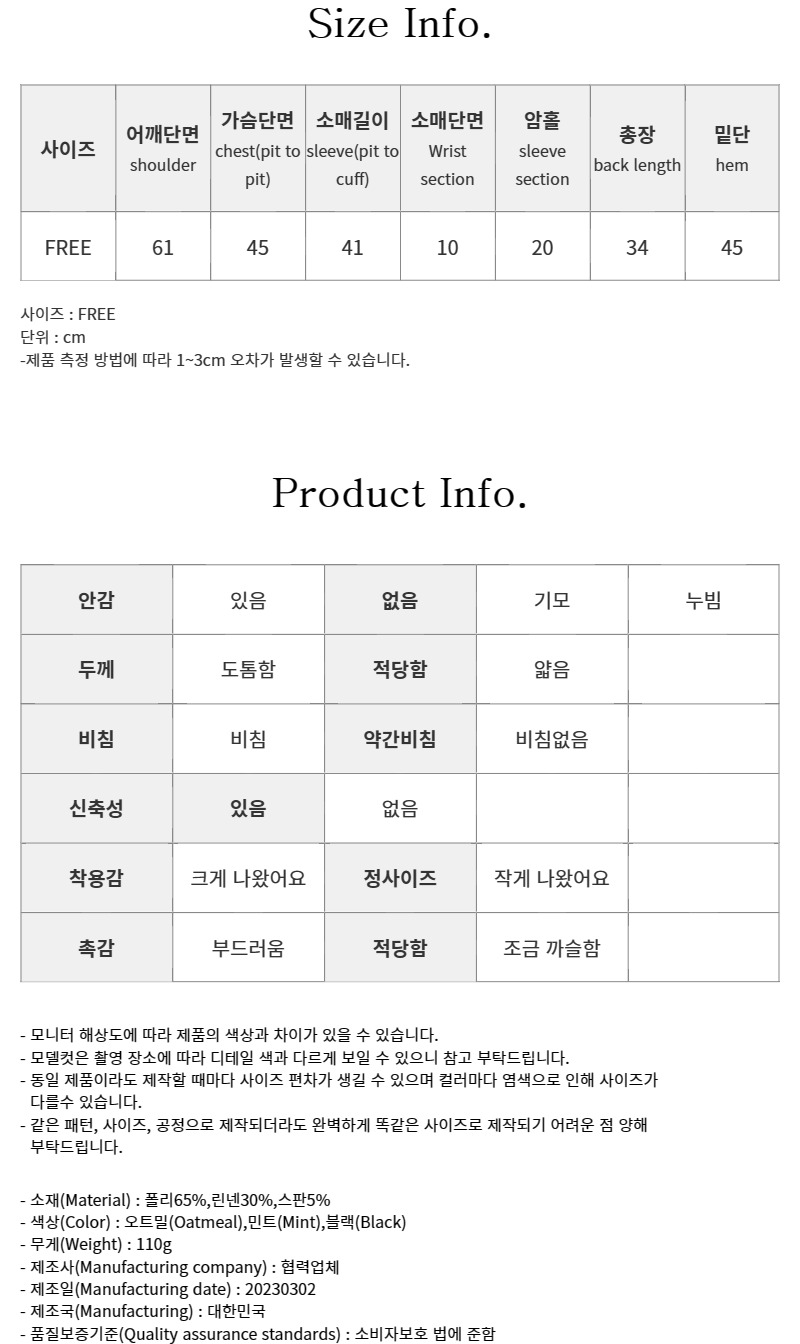 Size Info.

| 사이즈 | 어깨단면 shoulder | 가슴단면 chest(pit to pit) | 소매길이 sleeve(pit to cuff) | 소매단면 Wrist section | 암홀 sleeve section | 총장 back length | 밑단 hem |
|---|---|---|---|---|---|---|---|
| FREE | 61 | 45 | 41 | 10 | 20 | 34 | 45 |

사이즈 : FREE
단위 : cm
-제품 측정 방법에 따라 1~3cm 오차가 발생할 수 있습니다.

Product Info.

| 안감 | 있음 | 없음 | 기모 | 누빔 |
|---|---|---|---|---|
| 두께 | 도톰함 | 적당함 | 얇음 | |
| 비침 | 비침 | 약간비침 | 비침없음 | |
| 신축성 | 있음 | 없음 | | |
| 착용감 | 크게 나왔어요 | 정사이즈 | 작게 나왔어요 | |
| 촉감 | 부드러움 | 적당함 | 조금 까슬함 | |

- 모니터 해상도에 따라 제품의 색상과 차이가 있을 수 있습니다.
- 모델컷은 촬영 장소에 따라 디테일 색과 다르게 보일 수 있으니 참고 부탁드립니다.
- 동일 제품이라도 제작할 때마다 사이즈 편차가 생길 수 있으며 컬러마다 염색으로 인해 사이즈가 다를수 있습니다.
- 같은 패턴, 사이즈, 공정으로 제작되더라도 완벽하게 똑같은 사이즈로 제작되기 어려운 점 양해 부탁드립니다.

- 소재(Material) : 폴리65%,린넨30%,스판5%
- 색상(Color) : 오트밀(Oatmeal),민트(Mint),블랙(Black)
- 무게(Weight) : 110g
- 제조사(Manufacturing company) : 협력업체
- 제조일(Manufacturing date) : 20230302
- 제조국(Manufacturing) : 대한민국
- 품질보증기준(Quality assurance standards) : 소비자보호 법에 준함